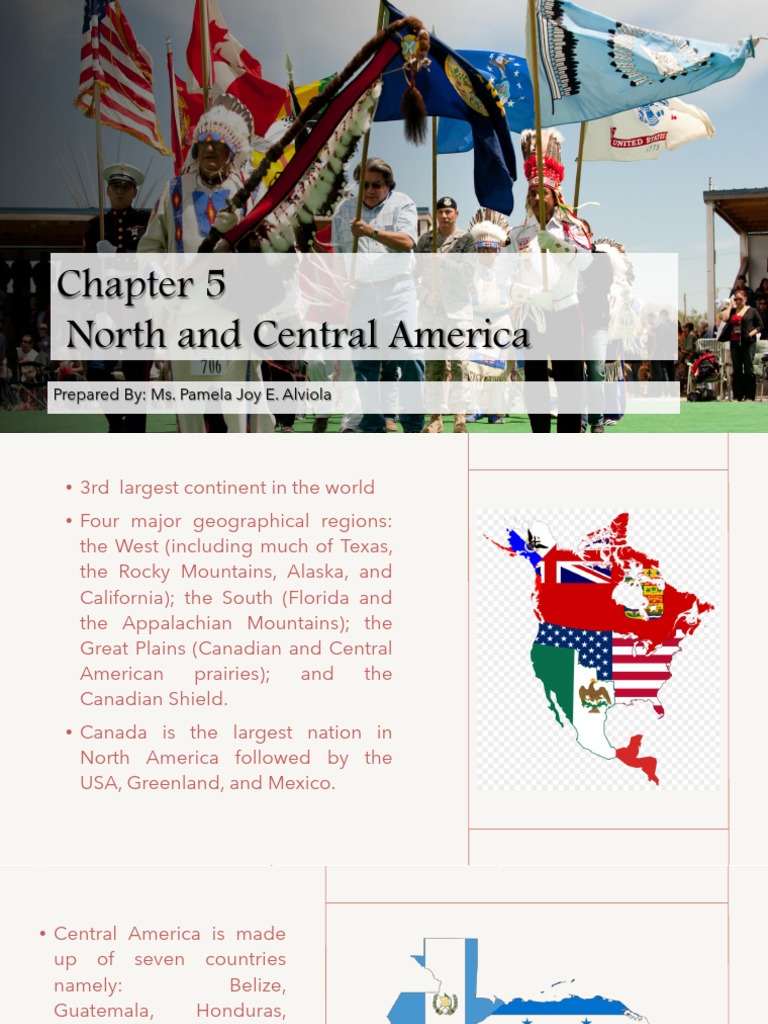 Chapter 5
North and Central America

Prepared By: Ms. Pamela Joy E. Alviola

• 3rd largest continent in the world
• Four major geographical regions: the West (including much of Texas, the Rocky Mountains, Alaska, and California); the South (Florida and the Appalachian Mountains); the Great Plains (Canadian and Central American prairies); and the Canadian Shield.
• Canada is the largest nation in North America followed by the USA, Greenland, and Mexico.

• Central America is made up of seven countries namely: Belize, Guatemala, Honduras,